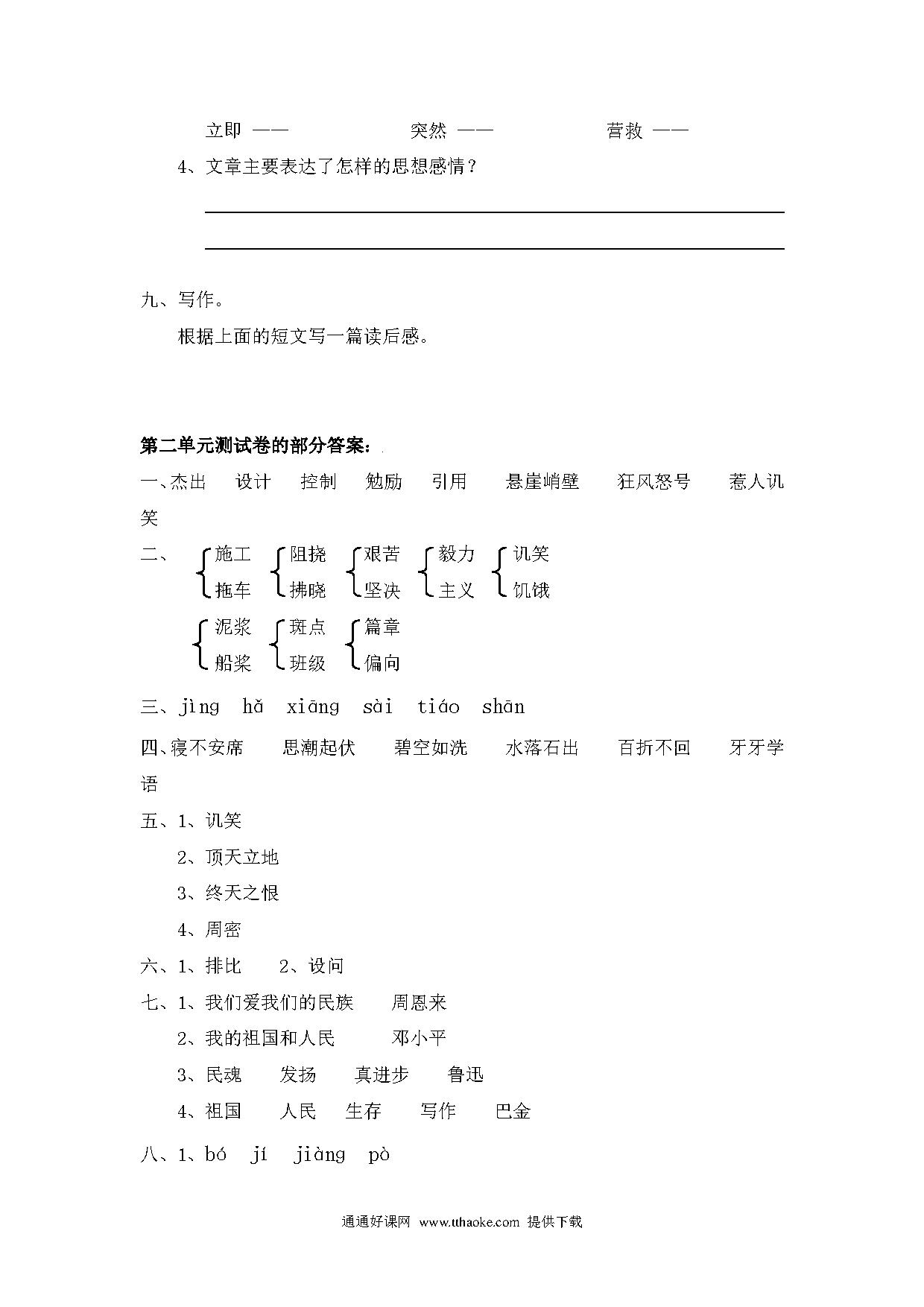 立即 ——　　　　突然 ——　　　　营救 ——

4、文章主要表达了怎样的思想感情？

九、写作。

根据上面的短文写一篇读后感。

第二单元测试卷的部分答案：

一、杰出　设计　控制　勉励　引用　悬崖峭壁　狂风怒号　惹人讥笑

二、施工　拖车　阻挠　拂晓　艰苦　坚决　毅力　主义　讥笑　饥饿

泥浆　船桨　斑点　班级　篇章　偏向

三、jìng　hǎ　xiāng　sài　tiáo　shān

四、寝不安席　思潮起伏　碧空如洗　水落石出　百折不回　牙牙学语

五、1、讥笑

2、顶天立地

3、终天之恨

4、周密

六、1、排比　2、设问

七、1、我们爱我们的民族　周恩来

2、我的祖国和人民　邓小平

3、民魂　发扬　真进步　鲁迅

4、祖国　人民　生存　写作　巴金

八、1、bó　jí　jiàng　pò

通通好课网 www.tthaoke.com 提供下载